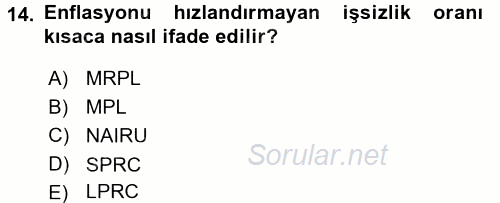 14. Enflasyonu hızlandırmayan işsizlik oranı kısaca nasıl ifade edilir?

A) MRPL
B) MPL
C) NAIRU
D) SPRC
E) LPRC

Sorular.net